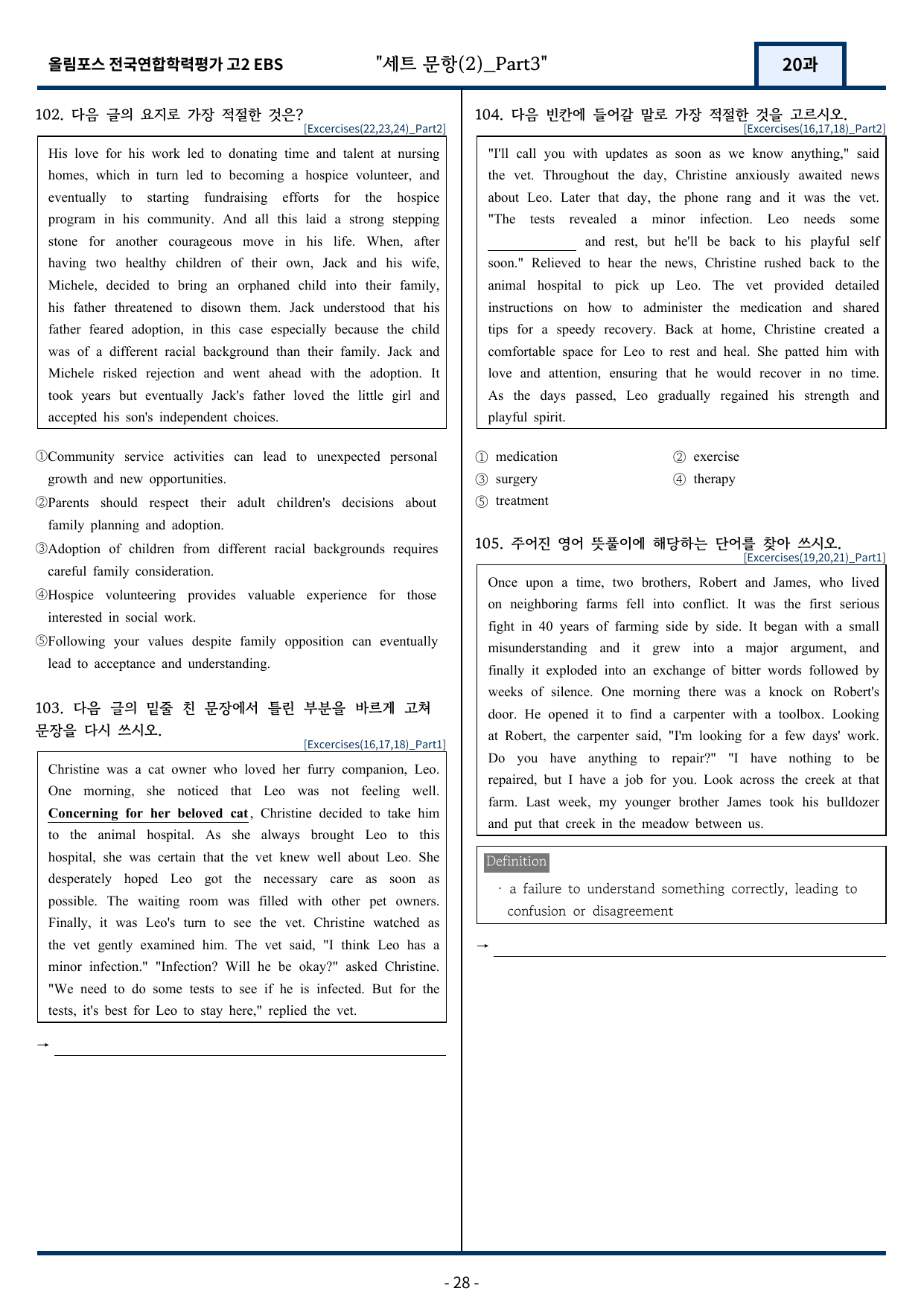 올림포스 전국연합학력평가 고2 EBS "세트 문항(2)_Part3" 20과

102. 다음 글의 요지로 가장 적절한 것은?
[Excercises(22,23,24)_Part2]

His love for his work led to donating time and talent at nursing homes, which in turn led to becoming a hospice volunteer, and eventually to starting fundraising efforts for the hospice program in his community. And all this laid a strong stepping stone for another courageous move in his life. When, after having two healthy children of their own, Jack and his wife, Michele, decided to bring an orphaned child into their family, his father threatened to disown them. Jack understood that his father feared adoption, in this case especially because the child was of a different racial background than their family. Jack and Michele risked rejection and went ahead with the adoption. It took years but eventually Jack's father loved the little girl and accepted his son's independent choices.

①Community service activities can lead to unexpected personal growth and new opportunities.
②Parents should respect their adult children's decisions about family planning and adoption.
③Adoption of children from different racial backgrounds requires careful family consideration.
④Hospice volunteering provides valuable experience for those interested in social work.
⑤Following your values despite family opposition can eventually lead to acceptance and understanding.

103. 다음 글의 밑줄 친 문장에서 틀린 부분을 바르게 고쳐 문장을 다시 쓰시오.
[Excercises(16,17,18)_Part1]

Christine was a cat owner who loved her furry companion, Leo. One morning, she noticed that Leo was not feeling well. Concerning for her beloved cat, Christine decided to take him to the animal hospital. As she always brought Leo to this hospital, she was certain that the vet knew well about Leo. She desperately hoped Leo got the necessary care as soon as possible. The waiting room was filled with other pet owners. Finally, it was Leo's turn to see the vet. Christine watched as the vet gently examined him. The vet said, "I think Leo has a minor infection." "Infection? Will he be okay?" asked Christine. "We need to do some tests to see if he is infected. But for the tests, it's best for Leo to stay here," replied the vet.

→ ____

104. 다음 빈칸에 들어갈 말로 가장 적절한 것을 고르시오.
[Excercises(16,17,18)_Part2]

"I'll call you with updates as soon as we know anything," said the vet. Throughout the day, Christine anxiously awaited news about Leo. Later that day, the phone rang and it was the vet. "The tests revealed a minor infection. Leo needs some ____ and rest, but he'll be back to his playful self soon." Relieved to hear the news, Christine rushed back to the animal hospital to pick up Leo. The vet provided detailed instructions on how to administer the medication and shared tips for a speedy recovery. Back at home, Christine created a comfortable space for Leo to rest and heal. She patted him with love and attention, ensuring that he would recover in no time. As the days passed, Leo gradually regained his strength and playful spirit.

① medication ② exercise
③ surgery ④ therapy
⑤ treatment

105. 주어진 영어 뜻풀이에 해당하는 단어를 찾아 쓰시오.
[Excercises(19,20,21)_Part1]

Once upon a time, two brothers, Robert and James, who lived on neighboring farms fell into conflict. It was the first serious fight in 40 years of farming side by side. It began with a small misunderstanding and it grew into a major argument, and finally it exploded into an exchange of bitter words followed by weeks of silence. One morning there was a knock on Robert's door. He opened it to find a carpenter with a toolbox. Looking at Robert, the carpenter said, "I'm looking for a few days' work. Do you have anything to repair?" "I have nothing to be repaired, but I have a job for you. Look across the creek at that farm. Last week, my younger brother James took his bulldozer and put that creek in the meadow between us.

Definition
· a failure to understand something correctly, leading to confusion or disagreement

→ ____

- 28 -